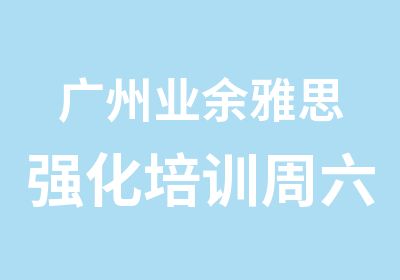 广州业余雅思
强化培训周六